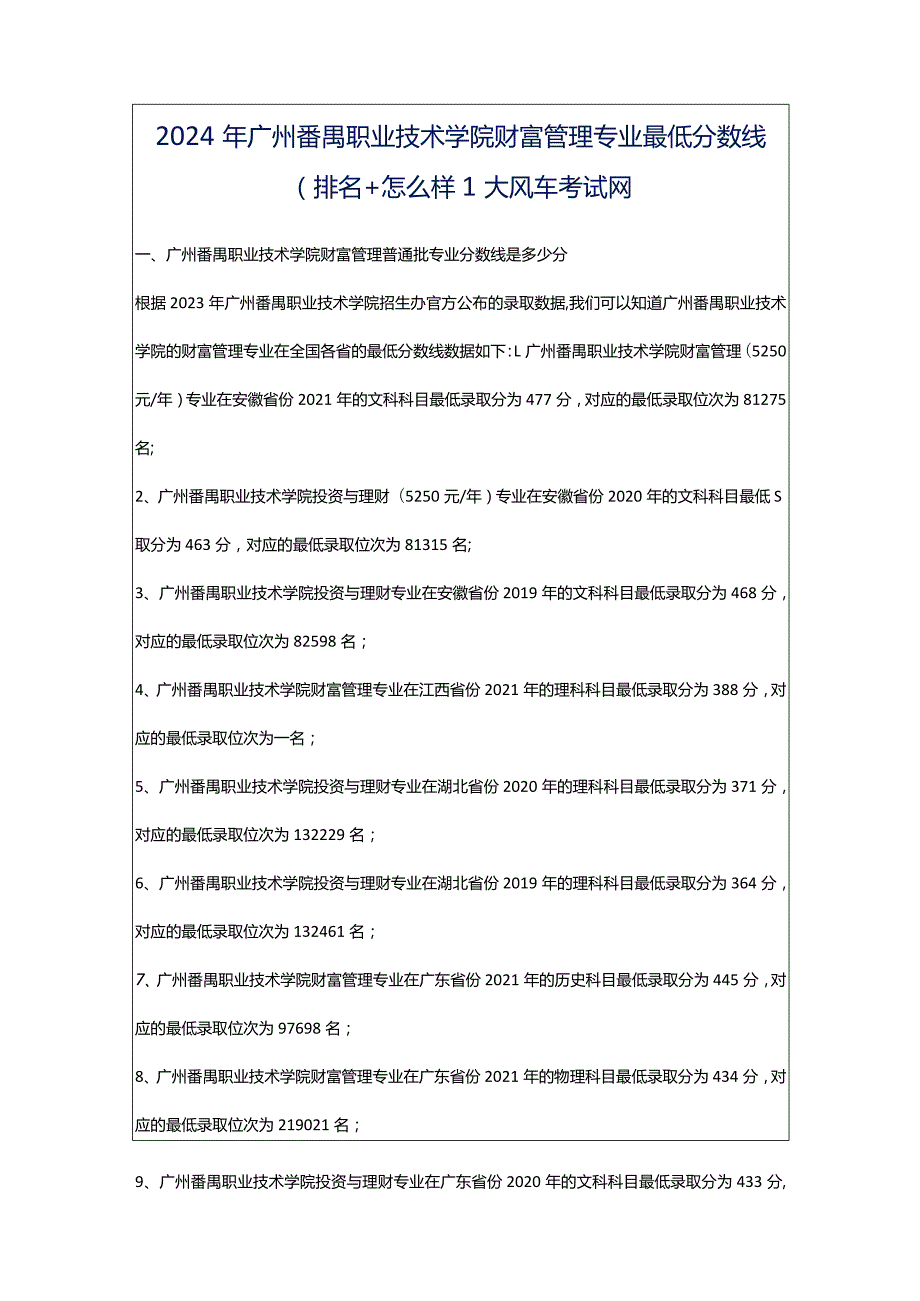 2024年广州番禺职业技术学院财富管理专业最低分数线（排名+怎么样1大风车考试网

一、广州番禺职业技术学院财富管理普通批专业分数线是多少分

根据2023年广州番禺职业技术学院招生办官方公布的录取数据,我们可以知道广州番禺职业技术学院的财富管理专业在全国各省的最低分数线数据如下:L广州番禺职业技术学院财富管理（5250元/年）专业在安徽省份2021年的文科科目最低录取分为477分，对应的最低录取位次为81275名;

2、广州番禺职业技术学院投资与理财（5250元/年）专业在安徽省份2020年的文科科目最低S取分为463分，对应的最低录取位次为81315名;

3、广州番禺职业技术学院投资与理财专业在安徽省份2019年的文科科目最低录取分为468分，对应的最低录取位次为82598名；

4、广州番禺职业技术学院财富管理专业在江西省份2021年的理科科目最低录取分为388分，对应的最低录取位次为一名；

5、广州番禺职业技术学院投资与理财专业在湖北省份2020年的理科科目最低录取分为371分，对应的最低录取位次为132229名；

6、广州番禺职业技术学院投资与理财专业在湖北省份2019年的理科科目最低录取分为364分，对应的最低录取位次为132461名；

7、广州番禺职业技术学院财富管理专业在广东省份2021年的历史科目最低录取分为445分，对应的最低录取位次为97698名；

8、广州番禺职业技术学院财富管理专业在广东省份2021年的物理科目最低录取分为434分，对应的最低录取位次为219021名；

9、广州番禺职业技术学院投资与理财专业在广东省份2020年的文科科目最低录取分为433分,